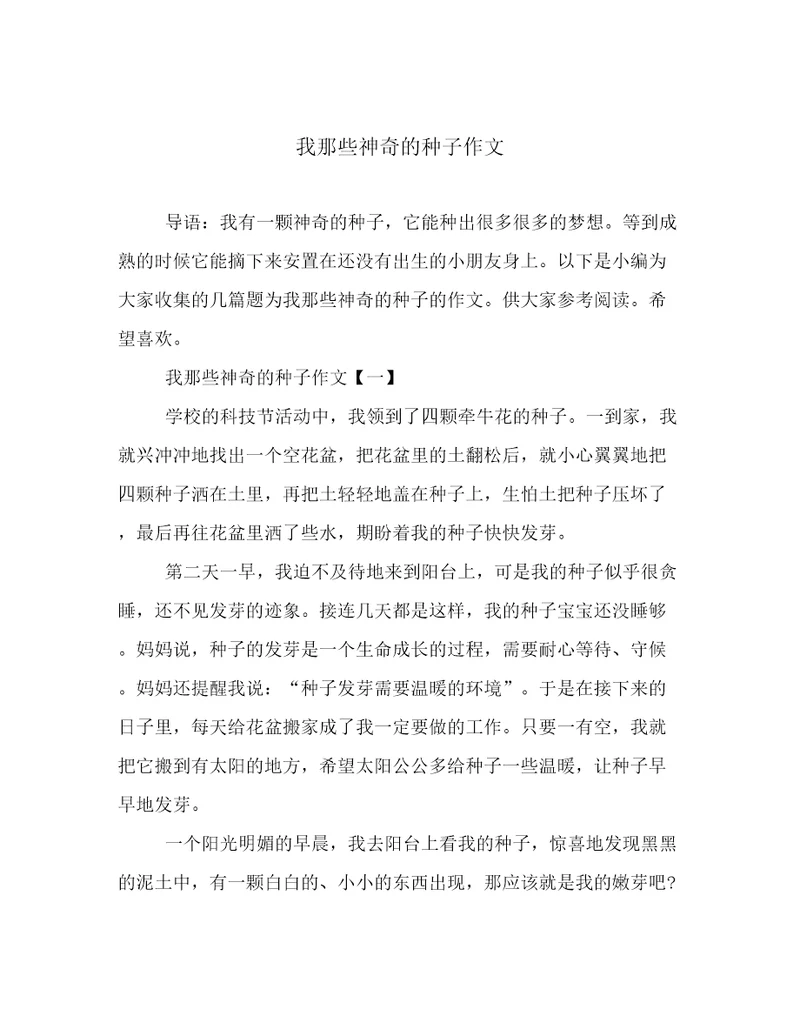 我那些神奇的种子作文

导语：我有一颗神奇的种子，它能种出很多很多的梦想。等到成熟的时候它能摘下来安置在还没有出生的小朋友身上。以下是小编为大家收集的几篇题为我那些神奇的种子的作文。供大家参考阅读。希望喜欢。

我那些神奇的种子作文【一】

学校的科技节活动中，我领到了四颗牵牛花的种子。一到家，我就兴冲冲地找出一个空花盆，把花盆里的土翻松后，就小心翼翼地把四颗种子洒在土里，再把土轻轻地盖在种子上，生怕土把种子压坏了，最后再往花盆里洒了些水，期盼着我的种子快快发芽。

第二天一早，我迫不及待地来到阳台上，可是我的种子似乎很贪睡，还不见发芽的迹象。接连几天都是这样，我的种子宝宝还没睡够。妈妈说，种子的发芽是一个生命成长的过程，需要耐心等待、守候。妈妈还提醒我说：“种子发芽需要温暖的环境”。于是在接下来的日子里，每天给花盆搬家成了我一定要做的工作。只要一有空，我就把它搬到有太阳的地方，希望太阳公公多给种子一些温暖，让种子早早地发芽。

一个阳光明媚的早晨，我去阳台上看我的种子，惊喜地发现黑黑的泥土中，有一颗白白的、小小的东西出现，那应该就是我的嫩芽吧?